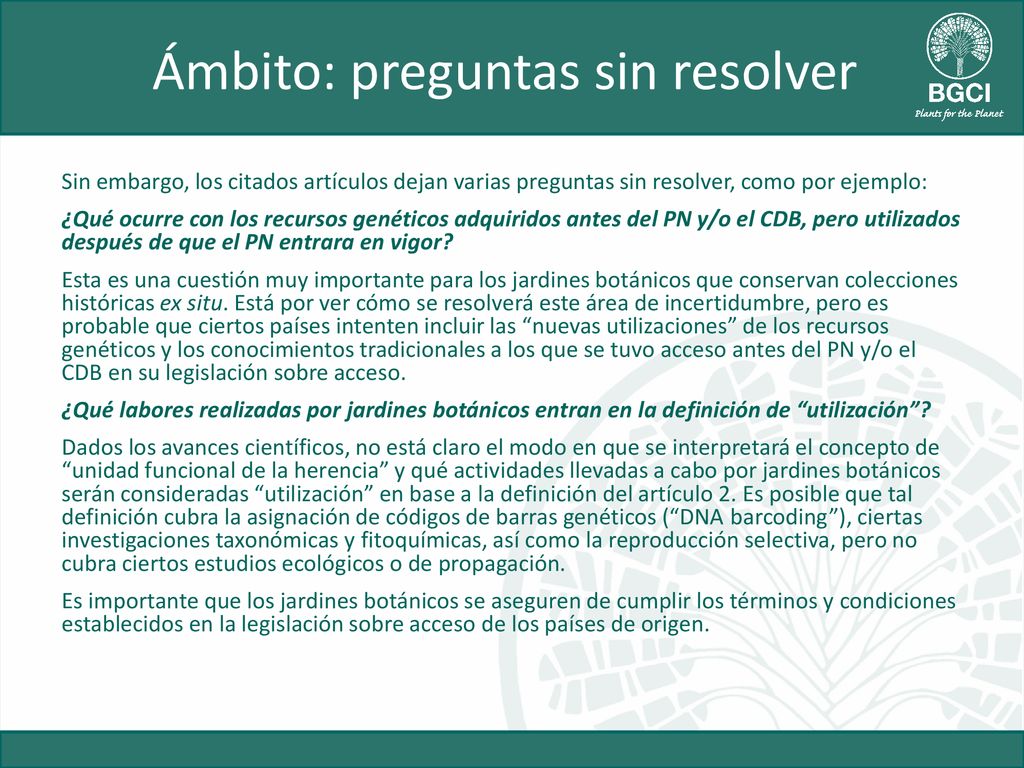 Ámbito: preguntas sin resolver

BGCI
Plants for the Planet

Sin embargo, los citados artículos dejan varias preguntas sin resolver, como por ejemplo:

¿Qué ocurre con los recursos genéticos adquiridos antes del PN y/o el CDB, pero utilizados después de que el PN entrara en vigor?

Esta es una cuestión muy importante para los jardines botánicos que conservan colecciones históricas ex situ. Está por ver cómo se resolverá este área de incertidumbre, pero es probable que ciertos países intenten incluir las “nuevas utilizaciones” de los recursos genéticos y los conocimientos tradicionales a los que se tuvo acceso antes del PN y/o el CDB en su legislación sobre acceso.

¿Qué labores realizadas por jardines botánicos entran en la definición de “utilización”?

Dados los avances científicos, no está claro el modo en que se interpretará el concepto de “unidad funcional de la herencia” y qué actividades llevadas a cabo por jardines botánicos serán consideradas “utilización” en base a la definición del artículo 2. Es posible que tal definición cubra la asignación de códigos de barras genéticos (“DNA barcoding”), ciertas investigaciones taxonómicas y fitoquímicas, así como la reproducción selectiva, pero no cubra ciertos estudios ecológicos o de propagación.

Es importante que los jardines botánicos se aseguren de cumplir los términos y condiciones establecidos en la legislación sobre acceso de los países de origen.